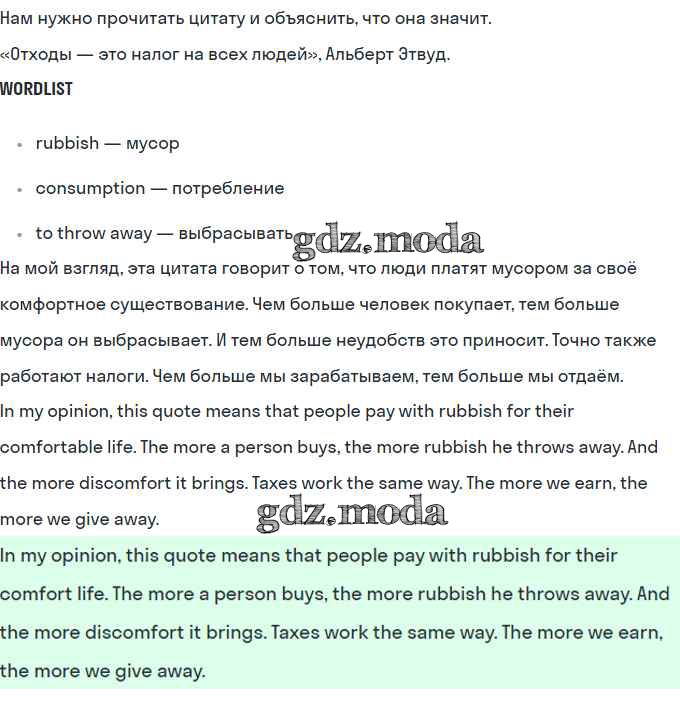 Нам нужно прочитать цитату и объяснить, что она значит.

«Отходы — это налог на всех людей», Альберт Этвуд.

WORDLIST

- rubbish — мусор
- consumption — потребление
- to throw away — выбрасывать

gdz.moda

На мой взгляд, эта цитата говорит о том, что люди платят мусором за своё комфортное существование. Чем больше человек покупает, тем больше мусора он выбрасывает. И тем больше неудобств это приносит. Точно также работают налоги. Чем больше мы зарабатываем, тем больше мы отдаём.

In my opinion, this quote means that people pay with rubbish for their comfortable life. The more a person buys, the more rubbish he throws away. And the more discomfort it brings. Taxes work the same way. The more we earn, the more we give away.

gdz.moda

In my opinion, this quote means that people pay with rubbish for their comfort life. The more a person buys, the more rubbish he throws away. And the more discomfort it brings. Taxes work the same way. The more we earn, the more we give away.